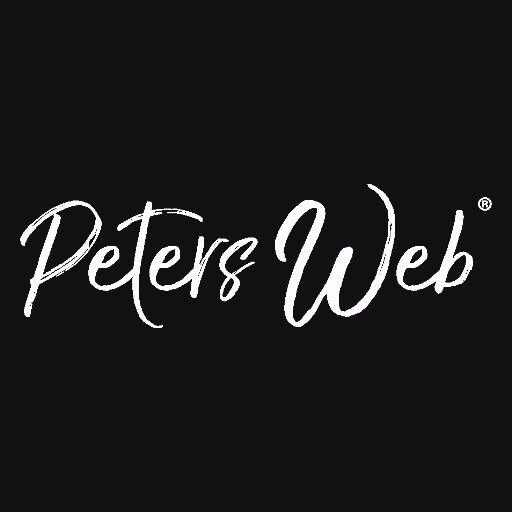 Peters Web®